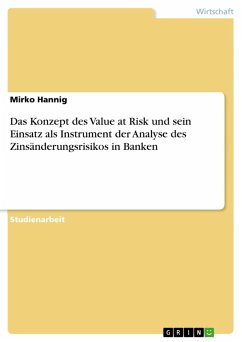 Wirtschaft

Mirko Hannig

Das Konzept des Value at Risk und sein Einsatz als Instrument der Analyse des Zinsänderungsrisikos in Banken

Studienarbeit

GRIN